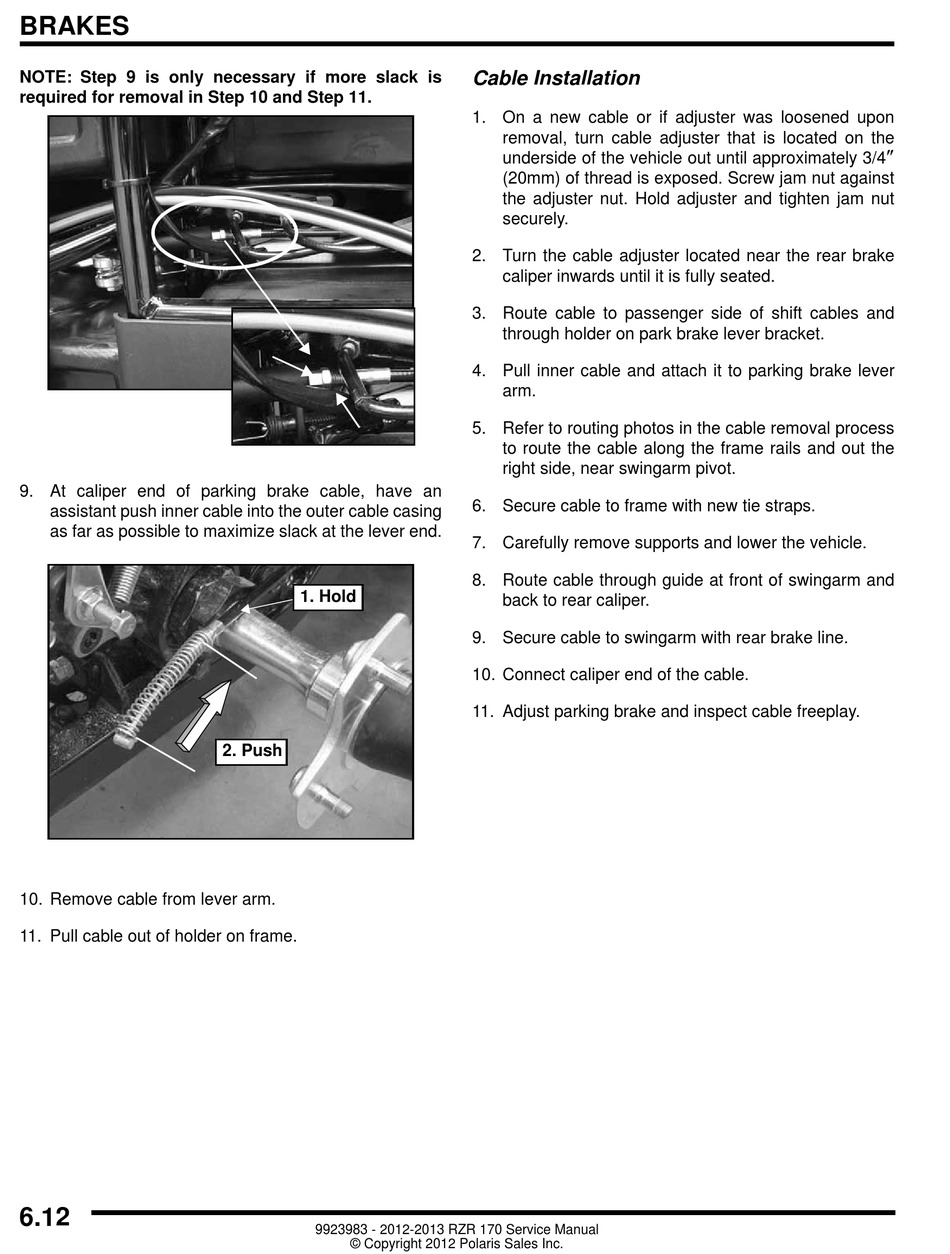 BRAKES

NOTE: Step 9 is only necessary if more slack is required for removal in Step 10 and Step 11.

9. At caliper end of parking brake cable, have an assistant push inner cable into the outer cable casing as far as possible to maximize slack at the lever end.

1. Hold

2. Push

10. Remove cable from lever arm.

11. Pull cable out of holder on frame.

Cable Installation

1. On a new cable or if adjuster was loosened upon removal, turn cable adjuster that is located on the underside of the vehicle out until approximately 3/4″ (20mm) of thread is exposed. Screw jam nut against the adjuster nut. Hold adjuster and tighten jam nut securely.

2. Turn the cable adjuster located near the rear brake caliper inwards until it is fully seated.

3. Route cable to passenger side of shift cables and through holder on park brake lever bracket.

4. Pull inner cable and attach it to parking brake lever arm.

5. Refer to routing photos in the cable removal process to route the cable along the frame rails and out the right side, near swingarm pivot.

6. Secure cable to frame with new tie straps.

7. Carefully remove supports and lower the vehicle.

8. Route cable through guide at front of swingarm and back to rear caliper.

9. Secure cable to swingarm with rear brake line.

10. Connect caliper end of the cable.

11. Adjust parking brake and inspect cable freeplay.

6.12

9923983 - 2012-2013 RZR 170 Service Manual
© Copyright 2012 Polaris Sales Inc.